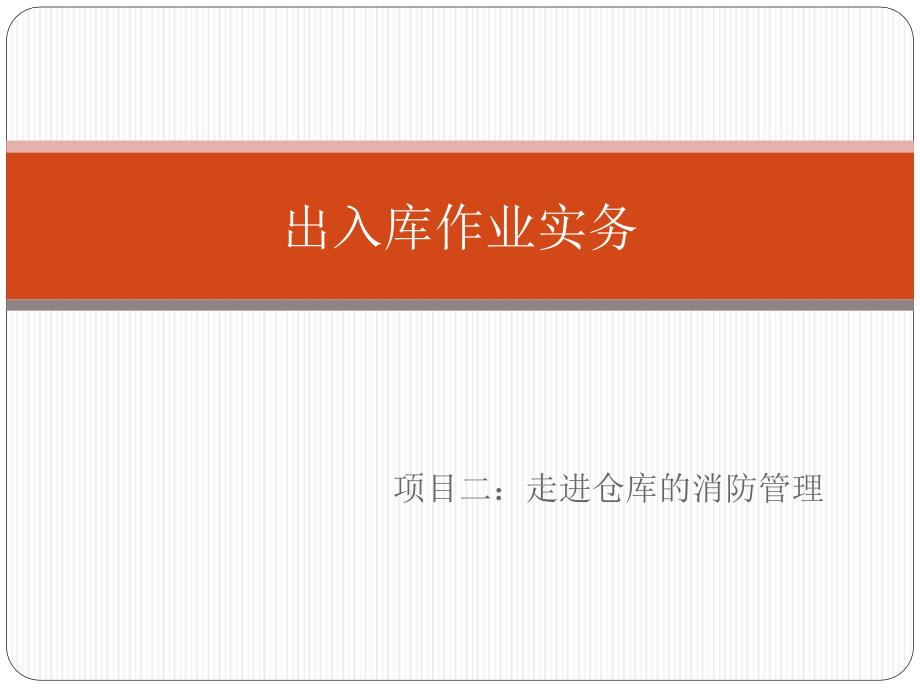 出入库作业实务

项目二：走进仓库的消防管理